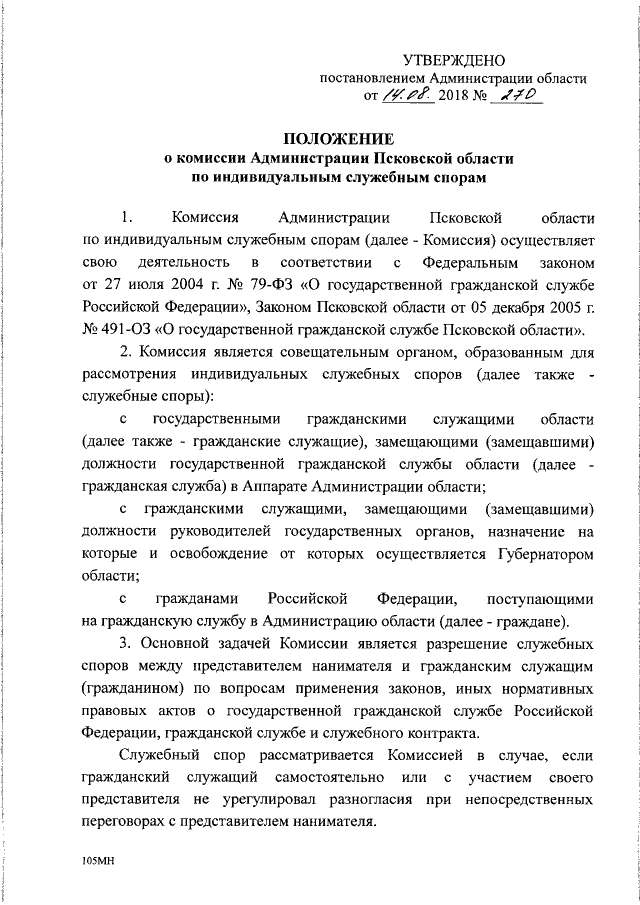 УТВЕРЖДЕНО
постановлением Администрации области
от 14.08. 2018 № 270

ПОЛОЖЕНИЕ
о комиссии Администрации Псковской области
по индивидуальным служебным спорам

1. Комиссия Администрации Псковской области по индивидуальным служебным спорам (далее - Комиссия) осуществляет свою деятельность в соответствии с Федеральным законом от 27 июля 2004 г. № 79-ФЗ «О государственной гражданской службе Российской Федерации», Законом Псковской области от 05 декабря 2005 г. № 491-ОЗ «О государственной гражданской службе Псковской области».

2. Комиссия является совещательным органом, образованным для рассмотрения индивидуальных служебных споров (далее также - служебные споры):

с государственными гражданскими служащими области (далее также - гражданские служащие), замещающими (замещавшими) должности государственной гражданской службы области (далее - гражданская служба) в Аппарате Администрации области;

с гражданскими служащими, замещающими (замещавшими) должности руководителей государственных органов, назначение на которые и освобождение от которых осуществляется Губернатором области;

с гражданами Российской Федерации, поступающими на гражданскую службу в Администрацию области (далее - граждане).

3. Основной задачей Комиссии является разрешение служебных споров между представителем нанимателя и гражданским служащим (гражданином) по вопросам применения законов, иных нормативных правовых актов о государственной гражданской службе Российской Федерации, гражданской службе и служебного контракта.

Служебный спор рассматривается Комиссией в случае, если гражданский служащий самостоятельно или с участием своего представителя не урегулировал разногласия при непосредственных переговорах с представителем нанимателя.

105МН